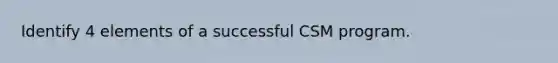 Identify 4 elements of a successful CSM program.